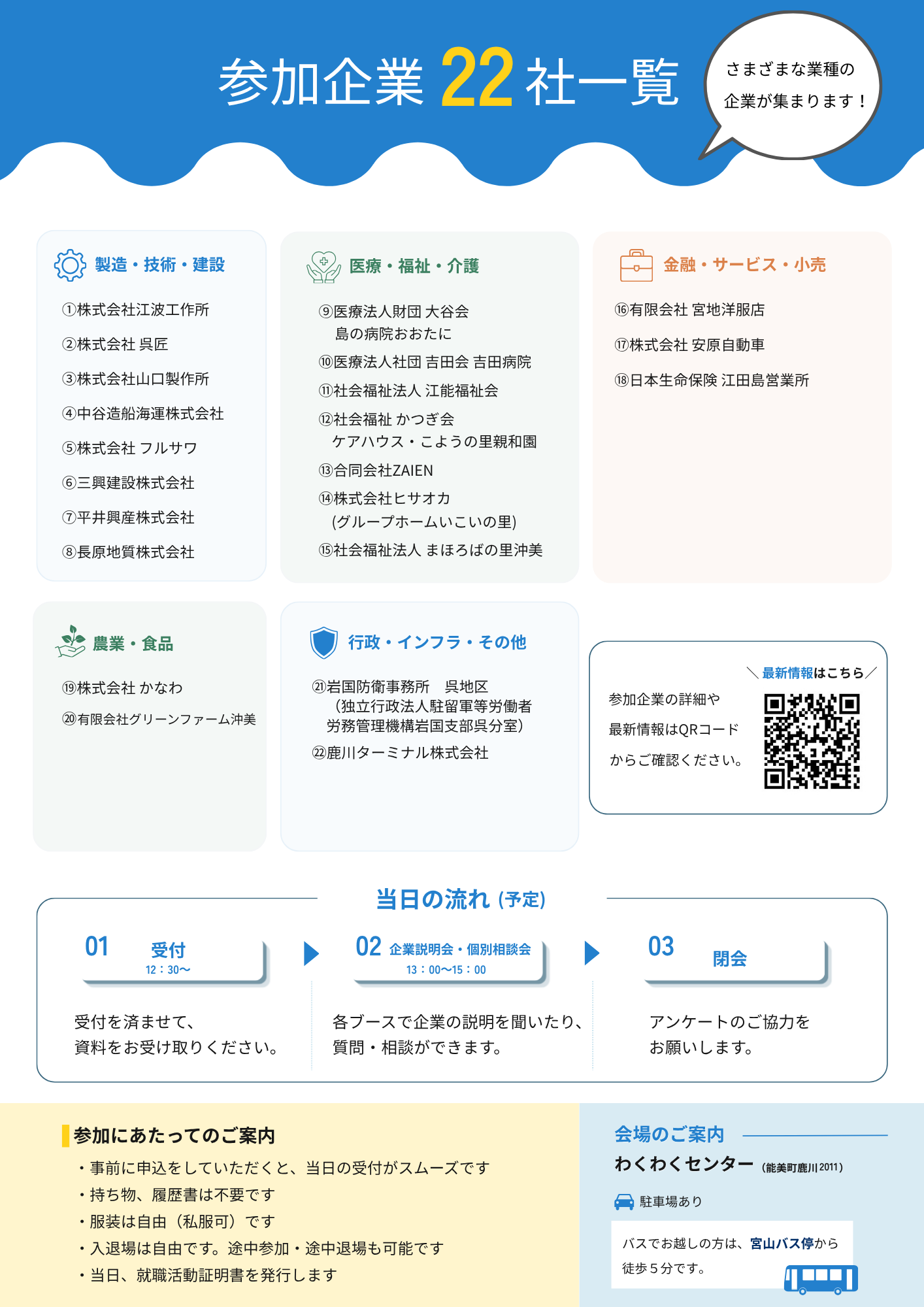 参加企業 22 社一覧

さまざまな業種の企業が集まります！

製造・技術・建設

①株式会社江波工作所

②株式会社 呉匠

③株式会社山口製作所

④中谷造船海運株式会社

⑤株式会社 フルサワ

⑥三興建設株式会社

⑦平井興産株式会社

⑧長原地質株式会社

医療・福祉・介護

⑨医療法人財団 大谷会 島の病院おおたに

⑩医療法人社団 吉田会 吉田病院

⑪社会福祉法人 江能福祉会

⑫社会福祉 かつぎ会 ケアハウス・こようの里親和園

⑬合同会社ZAIEN

⑭株式会社ヒサオカ (グループホームいこいの里)

⑮社会福祉法人 まほろばの里沖美

金融・サービス・小売

⑯有限会社 宮地洋服店

⑰株式会社 安原自動車

⑱日本生命保険 江田島営業所

農業・食品

⑲株式会社 かなわ

⑳有限会社グリーンファーム沖美

行政・インフラ・その他

㉑岩国防衛事務所 呉地区 （独立行政法人駐留軍等労働者労務管理機構岩国支部呉分室）

㉒鹿川ターミナル株式会社

＼最新情報はこちら／

参加企業の詳細や最新情報はQRコードからご確認ください。

当日の流れ (予定)

01 受付 12：30〜

受付を済ませて、資料をお受け取りください。

02 企業説明会・個別相談会 13：00〜15：00

各ブースで企業の説明を聞いたり、質問・相談ができます。

03 閉会

アンケートのご協力をお願いします。

参加にあたってのご案内

・事前に申込をしていただくと、当日の受付がスムーズです
・持ち物、履歴書は不要です
・服装は自由（私服可）です
・入退場は自由です。途中参加・途中退場も可能です
・当日、就職活動証明書を発行します

会場のご案内

わくわくセンター (能美町鹿川2011)

駐車場あり

バスでお越しの方は、宮山バス停から徒歩５分です。